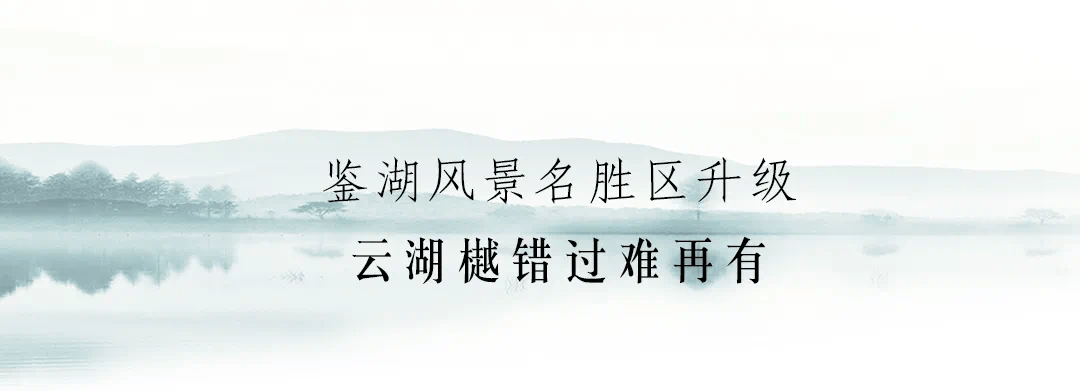 鉴湖风景名胜区升级

云湖樾错过难再有